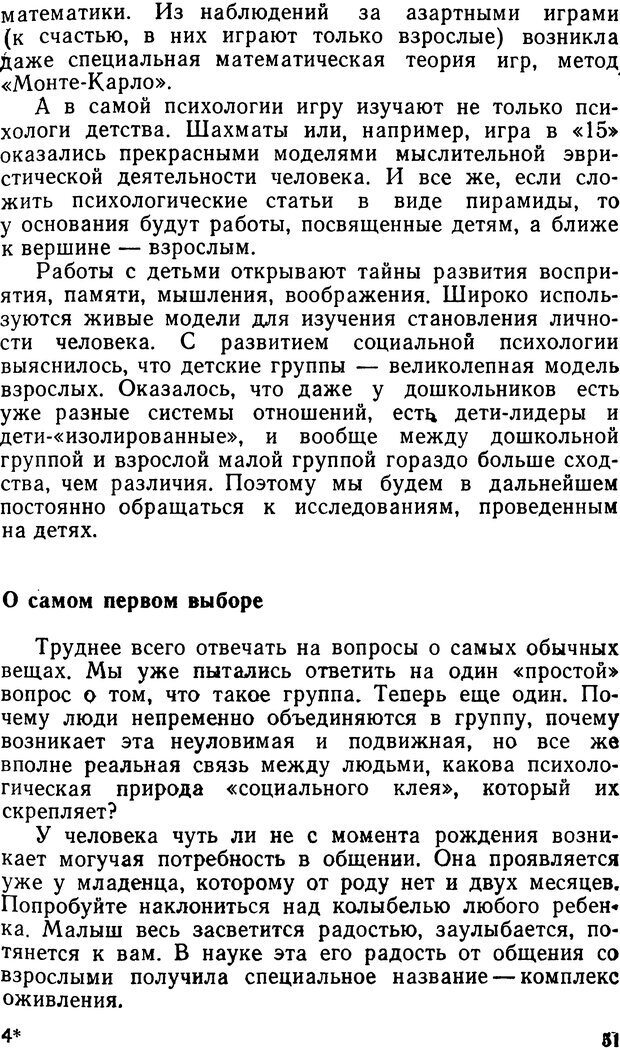 математики. Из наблюдений за азартными играми (к счастью, в них играют только взрослые) возникла даже специальная математическая теория игр, метод «Монте-Карло».

А в самой психологии игру изучают не только психологи детства. Шахматы или, например, игра в «15» оказались прекрасными моделями мыслительной эвристической деятельности человека. И все же, если сложить психологические статьи в виде пирамиды, то у основания будут работы, посвященные детям, а ближе к вершине — взрослым.

Работы с детьми открывают тайны развития восприятия, памяти, мышления, воображения. Широко используются живые модели для изучения становления личности человека. С развитием социальной психологии выяснилось, что детские группы — великолепная модель взрослых. Оказалось, что даже у дошкольников есть уже разные системы отношений, есть дети-лидеры и дети-«изолированные», и вообще между дошкольной группой и взрослой малой группой гораздо больше сходства, чем различия. Поэтому мы будем в дальнейшем постоянно обращаться к исследованиям, проведенным на детях.

О самом первом выборе

Труднее всего отвечать на вопросы о самых обычных вещах. Мы уже пытались ответить на один «простой» вопрос о том, что такое группа. Теперь еще один. Почему люди непременно объединяются в группу, почему возникает эта неуловимая и подвижная, но все же вполне реальная связь между людьми, какова психологическая природа «социального клея», который их скрепляет?

У человека чуть ли не с момента рождения возникает могучая потребность в общении. Она проявляется уже у младенца, которому от роду нет и двух месяцев. Попробуйте наклониться над колыбелью любого ребенка. Малыш весь засветится радостью, заулыбается, потянется к вам. В науке эта его радость от общения со взрослыми получила специальное название — комплекс оживления.

4* 51